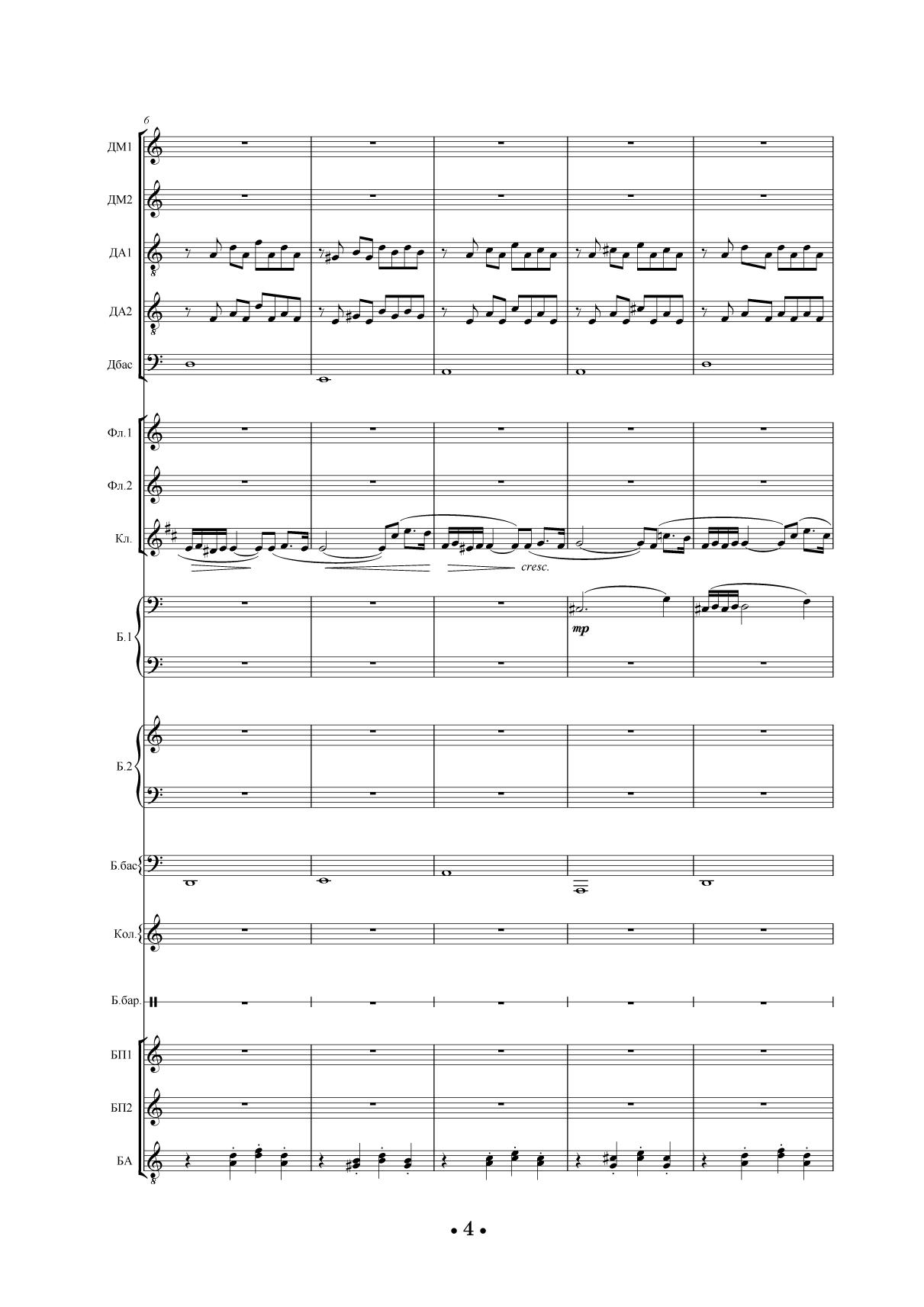 6

ДМ1

ДМ2

ДА1

ДА2

Дбас

Фл.1

Фл.2

Кл.

cresc.

Б.1

mp

Б.2

Б.бас

Кол.

Б.бар.

БП1

БП2

БА

• 4 •